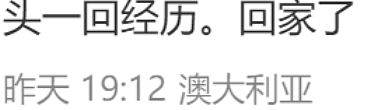 头一回经历。回家了

昨天 19:12 澳大利亚